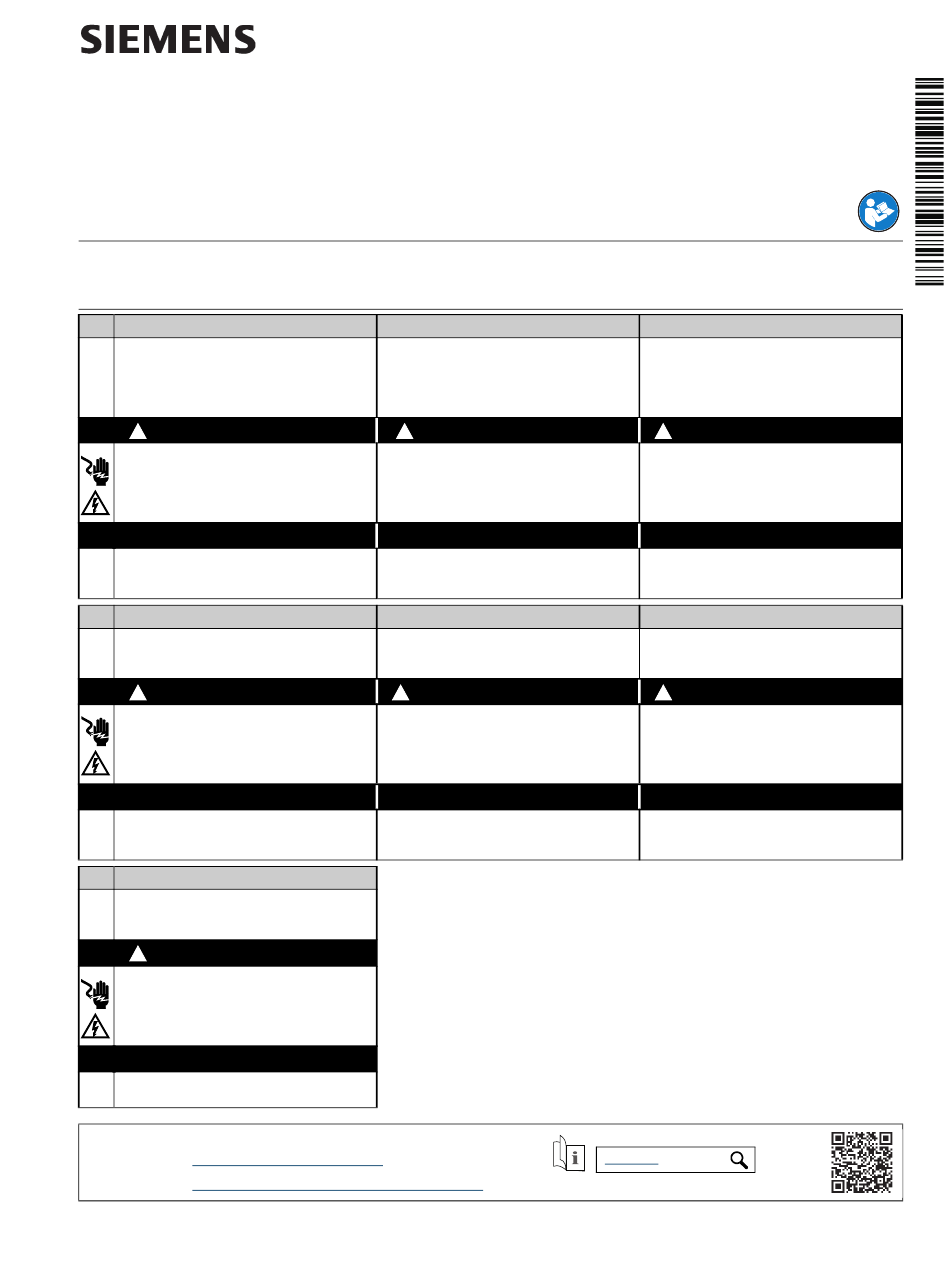 SIEMENS